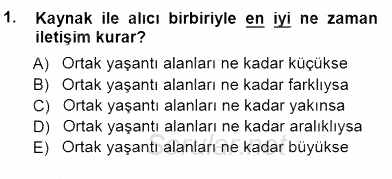 1. Kaynak ile alıcı birbiriyle en iyi ne zaman iletişim kurar?

A) Ortak yaşantı alanları ne kadar küçükse
B) Ortak yaşantı alanları ne kadar farklıysa
C) Ortak yaşantı alanları ne kadar yakınsa
D) Ortak yaşantı alanları ne kadar aralıklıysa
E) Ortak yaşantı alanları ne kadar büyükse

Sorular.net